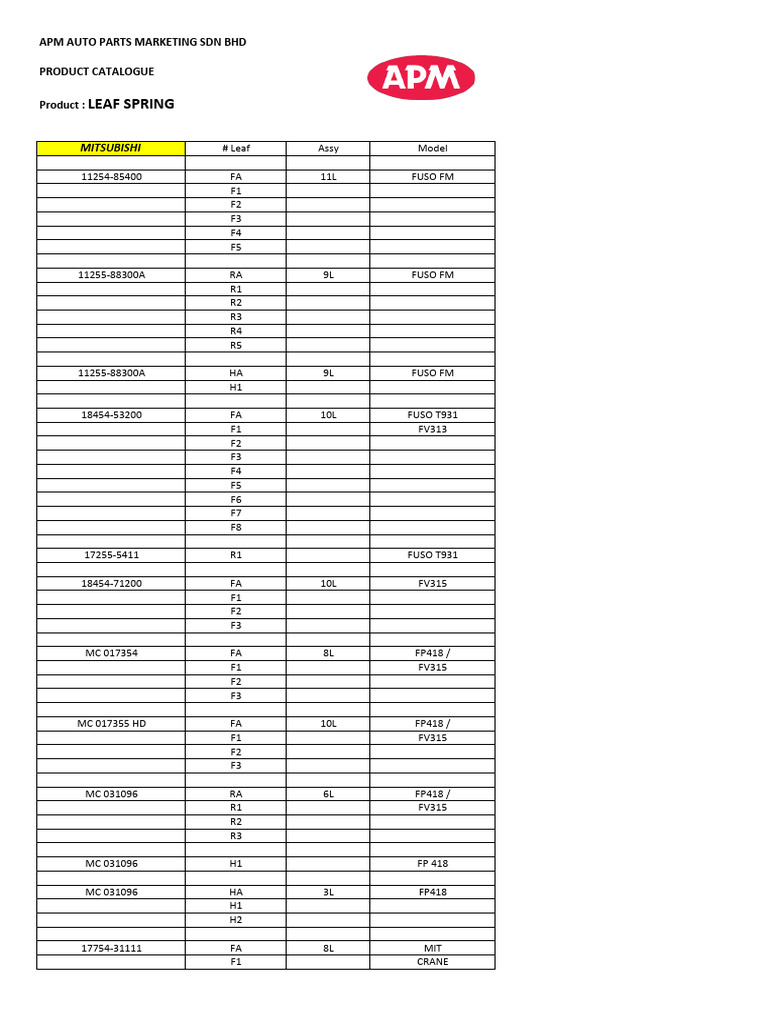 APM AUTO PARTS MARKETING SDN BHD

PRODUCT CATALOGUE

APM

Product : LEAF SPRING

| MITSUBISHI | # Leaf | Assy | Model |
|---|---|---|---|
| | | | |
| 11254-85400 | FA | 11L | FUSO FM |
| | F1 | | |
| | F2 | | |
| | F3 | | |
| | F4 | | |
| | F5 | | |
| | | | |
| 11255-88300A | RA | 9L | FUSO FM |
| | R1 | | |
| | R2 | | |
| | R3 | | |
| | R4 | | |
| | R5 | | |
| | | | |
| 11255-88300A | HA | 9L | FUSO FM |
| | H1 | | |
| | | | |
| 18454-53200 | FA | 10L | FUSO T931 |
| | F1 | | FV313 |
| | F2 | | |
| | F3 | | |
| | F4 | | |
| | F5 | | |
| | F6 | | |
| | F7 | | |
| | F8 | | |
| | | | |
| 17255-5411 | R1 | | FUSO T931 |
| | | | |
| 18454-71200 | FA | 10L | FV315 |
| | F1 | | |
| | F2 | | |
| | F3 | | |
| | | | |
| MC 017354 | FA | 8L | FP418 / |
| | F1 | | FV315 |
| | F2 | | |
| | F3 | | |
| | | | |
| MC 017355 HD | FA | 10L | FP418 / |
| | F1 | | FV315 |
| | F2 | | |
| | F3 | | |
| | | | |
| MC 031096 | RA | 6L | FP418 / |
| | R1 | | FV315 |
| | R2 | | |
| | R3 | | |
| | | | |
| MC 031096 | H1 | | FP 418 |
| | | | |
| MC 031096 | HA | 3L | FP418 |
| | H1 | | |
| | H2 | | |
| | | | |
| 17754-31111 | FA | 8L | MIT |
| | F1 | | CRANE |